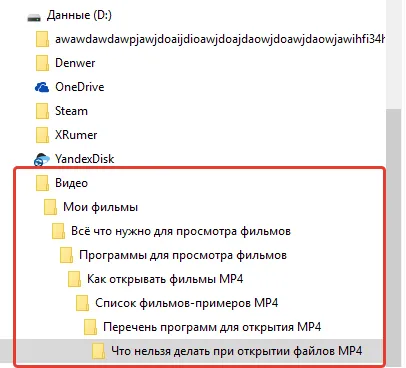 Данные (D:)
awawdawdawpjawjdoaijdioawjdoajdaowjdoawjdaowjawihfi34h
Denwer
OneDrive
Steam
XRumer
YandexDisk
Видео
Мои фильмы
Всё что нужно для просмотра фильмов
Программы для просмотра фильмов
Как открывать фильмы MP4
Список фильмов-примеров MP4
Перечень программ для открытия MP4
Что нельзя делать при открытии файлов MP4